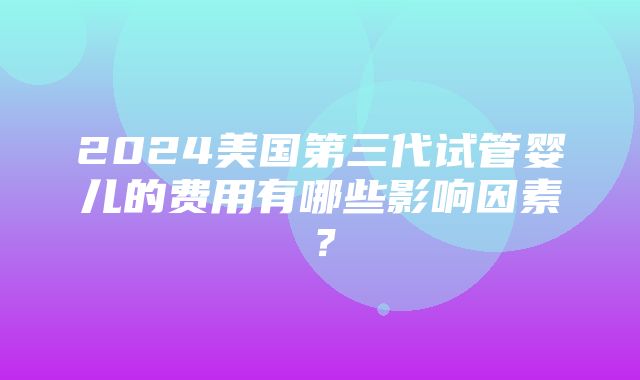 2024美国第三代试管婴儿的费用有哪些影响因素？